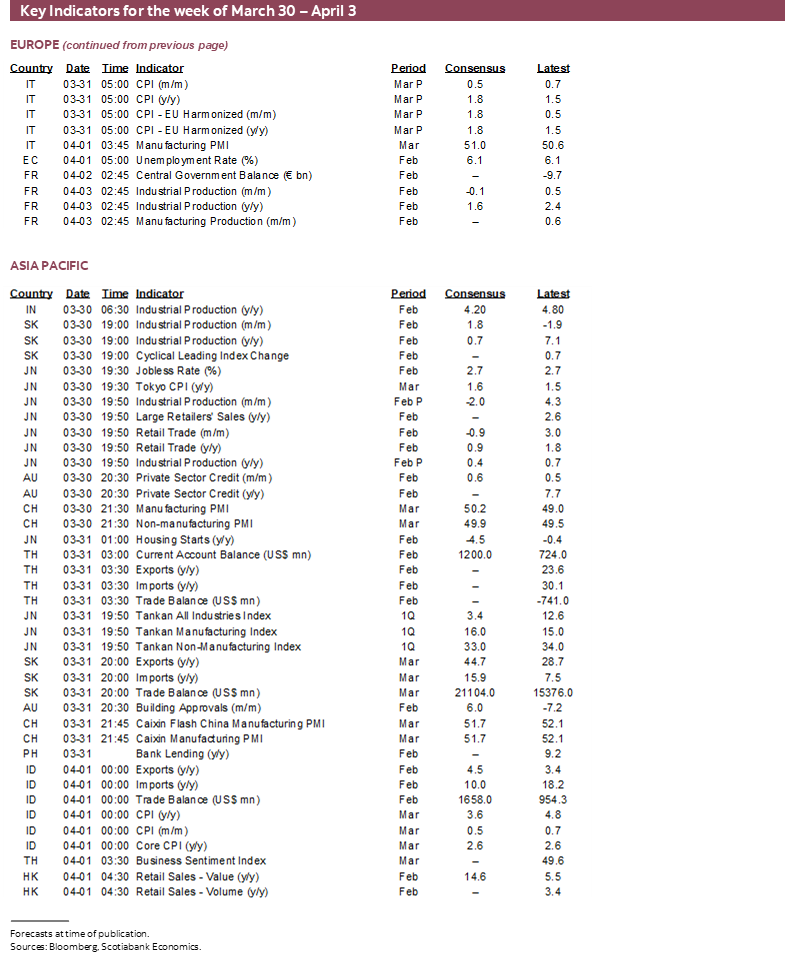 Key Indicators for the week of March 30 – April 3

EUROPE (continued from previous page)

| Country | Date | Time | Indicator | Period | Consensus | Latest |
|---|---|---|---|---|---|---|
| IT | 03-31 | 05:00 | CPI (m/m) | Mar P | 0.5 | 0.7 |
| IT | 03-31 | 05:00 | CPI (y/y) | Mar P | 1.8 | 1.5 |
| IT | 03-31 | 05:00 | CPI - EU Harmonized (m/m) | Mar P | 1.8 | 0.5 |
| IT | 03-31 | 05:00 | CPI - EU Harmonized (y/y) | Mar P | 1.8 | 1.5 |
| IT | 04-01 | 03:45 | Manufacturing PMI | Mar | 51.0 | 50.6 |
| EC | 04-01 | 05:00 | Unemployment Rate (%) | Feb | 6.1 | 6.1 |
| FR | 04-02 | 02:45 | Central Government Balance (€ bn) | Feb | – | -9.7 |
| FR | 04-03 | 02:45 | Industrial Production (m/m) | Feb | -0.1 | 0.5 |
| FR | 04-03 | 02:45 | Industrial Production (y/y) | Feb | 1.6 | 2.4 |
| FR | 04-03 | 02:45 | Manufacturing Production (m/m) | Feb | – | 0.6 |

ASIA PACIFIC

| Country | Date | Time | Indicator | Period | Consensus | Latest |
|---|---|---|---|---|---|---|
| IN | 03-30 | 06:30 | Industrial Production (y/y) | Feb | 4.20 | 4.80 |
| SK | 03-30 | 19:00 | Industrial Production (m/m) | Feb | 1.8 | -1.9 |
| SK | 03-30 | 19:00 | Industrial Production (y/y) | Feb | 0.7 | 7.1 |
| SK | 03-30 | 19:00 | Cyclical Leading Index Change | Feb | – | 0.7 |
| JN | 03-30 | 19:30 | Jobless Rate (%) | Feb | 2.7 | 2.7 |
| JN | 03-30 | 19:30 | Tokyo CPI (y/y) | Mar | 1.6 | 1.5 |
| JN | 03-30 | 19:50 | Industrial Production (m/m) | Feb P | -2.0 | 4.3 |
| JN | 03-30 | 19:50 | Large Retailers' Sales (y/y) | Feb | – | 2.6 |
| JN | 03-30 | 19:50 | Retail Trade (m/m) | Feb | -0.9 | 3.0 |
| JN | 03-30 | 19:50 | Retail Trade (y/y) | Feb | 0.9 | 1.8 |
| JN | 03-30 | 19:50 | Industrial Production (y/y) | Feb P | 0.4 | 0.7 |
| AU | 03-30 | 20:30 | Private Sector Credit (m/m) | Feb | 0.6 | 0.5 |
| AU | 03-30 | 20:30 | Private Sector Credit (y/y) | Feb | – | 7.7 |
| CH | 03-30 | 21:30 | Manufacturing PMI | Mar | 50.2 | 49.0 |
| CH | 03-30 | 21:30 | Non-manufacturing PMI | Mar | 49.9 | 49.5 |
| JN | 03-31 | 01:00 | Housing Starts (y/y) | Feb | -4.5 | -0.4 |
| TH | 03-31 | 03:00 | Current Account Balance (US$ mn) | Feb | 1200.0 | 724.0 |
| TH | 03-31 | 03:30 | Exports (y/y) | Feb | – | 23.6 |
| TH | 03-31 | 03:30 | Imports (y/y) | Feb | – | 30.1 |
| TH | 03-31 | 03:30 | Trade Balance (US$ mn) | Feb | – | -741.0 |
| JN | 03-31 | 19:50 | Tankan All Industries Index | 1Q | 3.4 | 12.6 |
| JN | 03-31 | 19:50 | Tankan Manufacturing Index | 1Q | 16.0 | 15.0 |
| JN | 03-31 | 19:50 | Tankan Non-Manufacturing Index | 1Q | 33.0 | 34.0 |
| SK | 03-31 | 20:00 | Exports (y/y) | Mar | 44.7 | 28.7 |
| SK | 03-31 | 20:00 | Imports (y/y) | Mar | 15.9 | 7.5 |
| SK | 03-31 | 20:00 | Trade Balance (US$ mn) | Mar | 21104.0 | 15376.0 |
| AU | 03-31 | 20:30 | Building Approvals (m/m) | Feb | 6.0 | -7.2 |
| CH | 03-31 | 21:45 | Caixin Flash China Manufacturing PMI | Mar | 51.7 | 52.1 |
| CH | 03-31 | 21:45 | Caixin Manufacturing PMI | Mar | 51.7 | 52.1 |
| PH | 03-31 | | Bank Lending (y/y) | Feb | – | 9.2 |
| ID | 04-01 | 00:00 | Exports (y/y) | Feb | 4.5 | 3.4 |
| ID | 04-01 | 00:00 | Imports (y/y) | Feb | 10.0 | 18.2 |
| ID | 04-01 | 00:00 | Trade Balance (US$ mn) | Feb | 1658.0 | 954.3 |
| ID | 04-01 | 00:00 | CPI (y/y) | Mar | 3.6 | 4.8 |
| ID | 04-01 | 00:00 | CPI (m/m) | Mar | 0.5 | 0.7 |
| ID | 04-01 | 00:00 | Core CPI (y/y) | Mar | 2.6 | 2.6 |
| TH | 04-01 | 03:30 | Business Sentiment Index | Mar | – | 49.6 |
| HK | 04-01 | 04:30 | Retail Sales - Value (y/y) | Feb | 14.6 | 5.5 |
| HK | 04-01 | 04:30 | Retail Sales - Volume (y/y) | Feb | – | 3.4 |

Forecasts at time of publication.
Sources: Bloomberg, Scotiabank Economics.